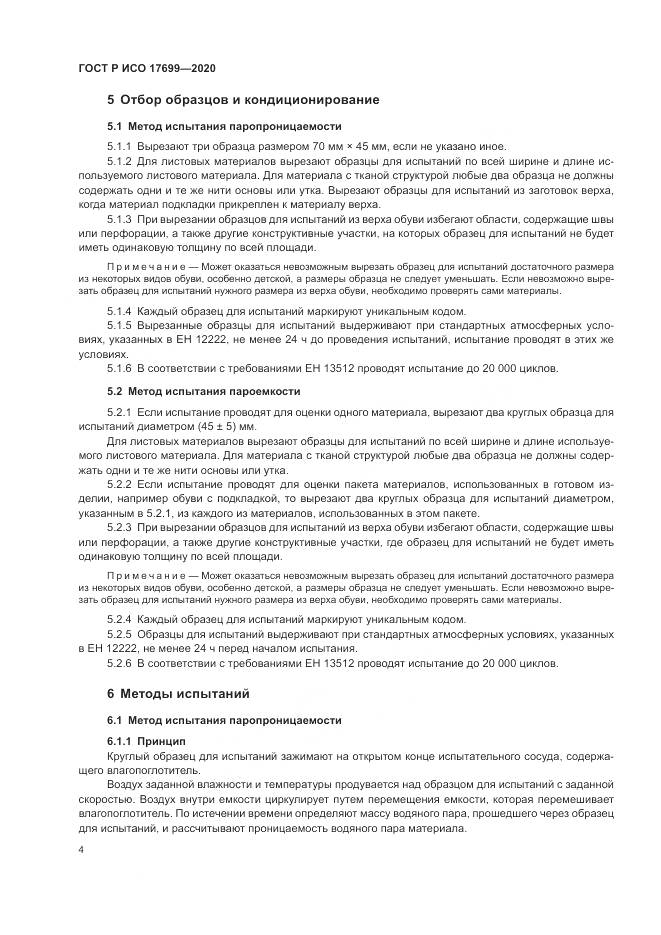 ГОСТ Р ИСО 17699—2020

5 Отбор образцов и кондиционирование

5.1 Метод испытания паропроницаемости

5.1.1 Вырезают три образца размером 70 мм × 45 мм, если не указано иное.

5.1.2 Для листовых материалов вырезают образцы для испытаний по всей ширине и длине используемого листового материала. Для материала с тканой структурой любые два образца не должны содержать одни и те же нити основы или утка. Вырезают образцы для испытаний из заготовок верха, когда материал подкладки прикреплен к материалу верха.

5.1.3 При вырезании образцов для испытаний из верха обуви избегают области, содержащие швы или перфорации, а также другие конструктивные участки, на которых образец для испытаний не будет иметь одинаковую толщину по всей площади.

Примечание — Может оказаться невозможным вырезать образец для испытаний достаточного размера из некоторых видов обуви, особенно детской, а размеры образца не следует уменьшать. Если невозможно вырезать образец для испытаний нужного размера из верха обуви, необходимо проверять сами материалы.

5.1.4 Каждый образец для испытаний маркируют уникальным кодом.

5.1.5 Вырезанные образцы для испытаний выдерживают при стандартных атмосферных условиях, указанных в ЕН 12222, не менее 24 ч до проведения испытаний, испытание проводят в этих же условиях.

5.1.6 В соответствии с требованиями ЕН 13512 проводят испытание до 20 000 циклов.

5.2 Метод испытания пароемкости

5.2.1 Если испытание проводят для оценки одного материала, вырезают два круглых образца для испытаний диаметром (45 ± 5) мм.

Для листовых материалов вырезают образцы для испытаний по всей ширине и длине используемого листового материала. Для материала с тканой структурой любые два образца не должны содержать одни и те же нити основы или утка.

5.2.2 Если испытание проводят для оценки пакета материалов, использованных в готовом изделии, например обуви с подкладкой, то вырезают два круглых образца для испытаний диаметром, указанным в 5.2.1, из каждого из материалов, использованных в этом пакете.

5.2.3 При вырезании образцов для испытаний из верха обуви избегают области, содержащие швы или перфорации, а также другие конструктивные участки, где образец для испытаний не будет иметь одинаковую толщину по всей площади.

Примечание — Может оказаться невозможным вырезать образец для испытаний достаточного размера из некоторых видов обуви, особенно детской, а размеры образца не следует уменьшать. Если невозможно вырезать образец для испытаний нужного размера из верха обуви, необходимо проверять сами материалы.

5.2.4 Каждый образец для испытаний маркируют уникальным кодом.

5.2.5 Образцы для испытаний выдерживают при стандартных атмосферных условиях, указанных в ЕН 12222, не менее 24 ч перед началом испытания.

5.2.6 В соответствии с требованиями ЕН 13512 проводят испытание до 20 000 циклов.

6 Методы испытаний

6.1 Метод испытания паропроницаемости

6.1.1 Принцип

Круглый образец для испытаний зажимают на открытом конце испытательного сосуда, содержащего влагопоглотитель.

Воздух заданной влажности и температуры продувается над образцом для испытаний с заданной скоростью. Воздух внутри емкости циркулирует путем перемещения емкости, которая перемешивает влагопоглотитель. По истечении времени определяют массу водяного пара, прошедшего через образец для испытаний, и рассчитывают проницаемость водяного пара материала.

4